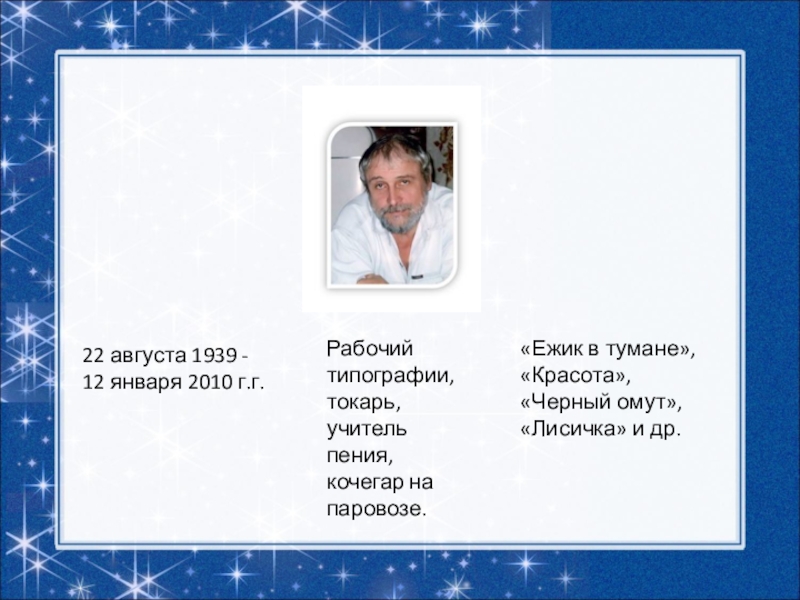 22 августа 1939 -
12 января 2010 г.г.

Рабочий типографии, токарь, учитель пения, кочегар на паровозе.

«Ежик в тумане»,
«Красота»,
«Черный омут»,
«Лисичка» и др.